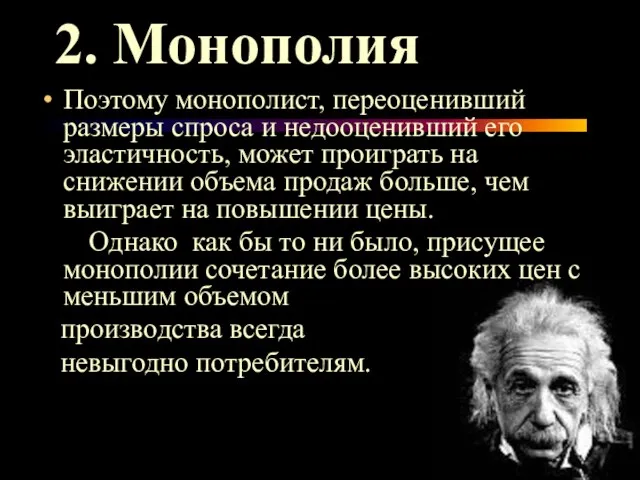 2. Монополия

• Поэтому монополист, переоценивший размеры спроса и недооценивший его эластичность, может проиграть на снижении объема продаж больше, чем выиграет на повышении цены.

Однако как бы то ни было, присущее монополии сочетание более высоких цен с меньшим объемом производства всегда невыгодно потребителям.